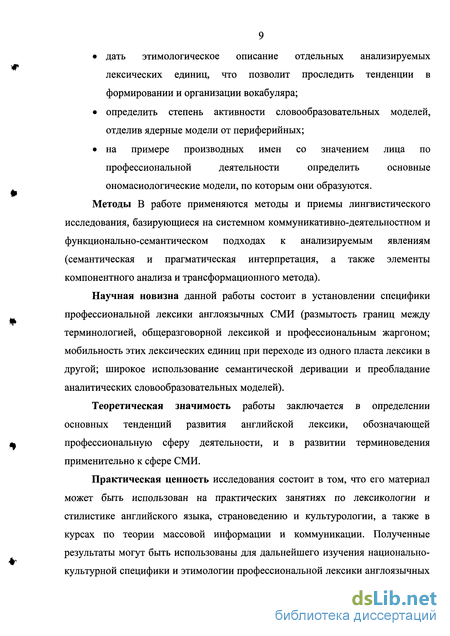 9

• дать этимологическое описание отдельных анализируемых лексических единиц, что позволит проследить тенденции в формировании и организации вокабуляра;

• определить степень активности словообразовательных моделей, отделив ядерные модели от периферийных;

• на примере производных имен со значением лица по профессиональной деятельности определить основные ономасиологические модели, по которым они образуются.

Методы В работе применяются методы и приемы лингвистического исследования, базирующиеся на системном коммуникативно-деятельностном и функционально-семантическом подходах к анализируемым явлениям (семантическая и прагматическая интерпретация, а также элементы компонентного анализа и трансформационного метода).

Научная новизна данной работы состоит в установлении специфики профессиональной лексики англоязычных СМИ (размытость границ между терминологией, общеразговорной лексикой и профессиональным жаргоном; мобильность этих лексических единиц при переходе из одного пласта лексики в другой; широкое использование семантической деривации и преобладание аналитических словообразовательных моделей).

Теоретическая значимость работы заключается в определении основных тенденций развития английской лексики, обозначающей профессиональную сферу деятельности, и в развитии терминоведения применительно к сфере СМИ.

Практическая ценность исследования состоит в том, что его материал может быть использован на практических занятиях по лексикологии и стилистике английского языка, страноведению и культурологии, а также в курсах по теории массовой информации и коммуникации. Полученные результаты могут быть использованы для дальнейшего изучения национально-культурной специфики и этимологии профессиональной лексики англоязычных

dsLib.net
библиотека диссертаций